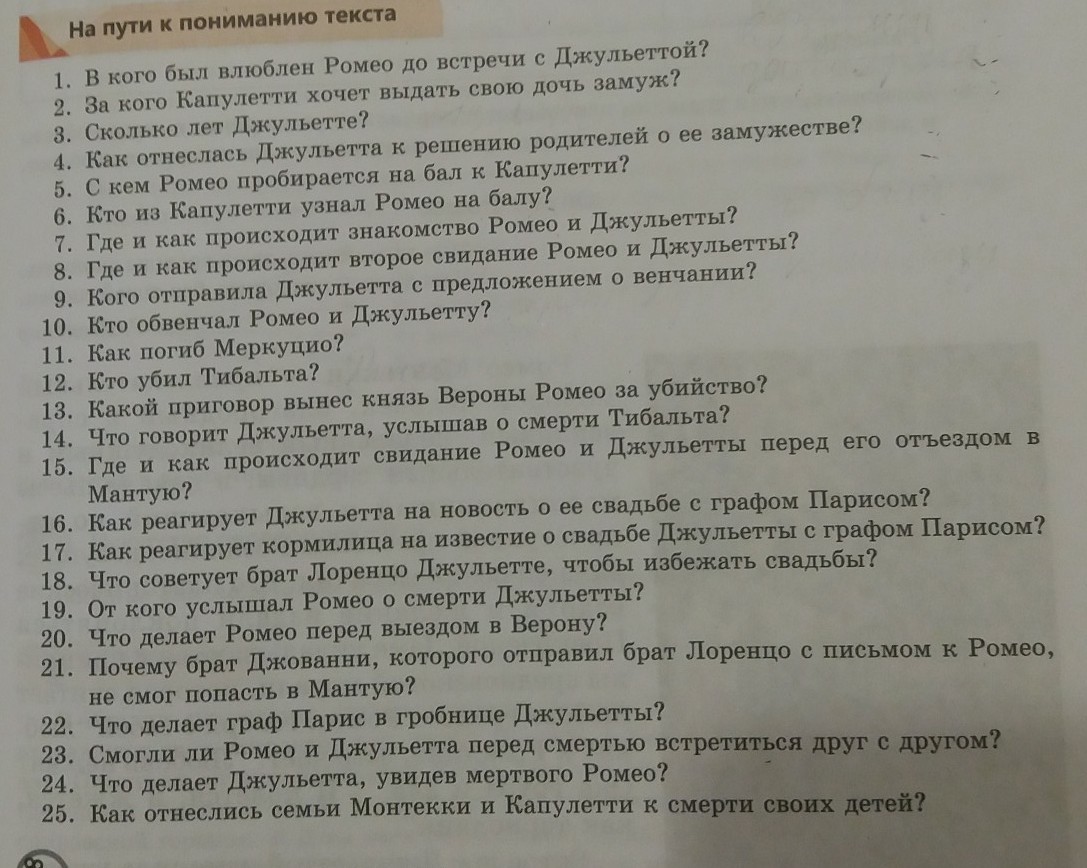 На пути к пониманию текста

1. В кого был влюблен Ромео до встречи с Джульеттой?
2. За кого Капулетти хочет выдать свою дочь замуж?
3. Сколько лет Джульетте?
4. Как отнеслась Джульетта к решению родителей о ее замужестве?
5. С кем Ромео пробирается на бал к Капулетти?
6. Кто из Капулетти узнал Ромео на балу?
7. Где и как происходит знакомство Ромео и Джульетты?
8. Где и как происходит второе свидание Ромео и Джульетты?
9. Кого отправила Джульетта с предложением о венчании?
10. Кто обвенчал Ромео и Джульетту?
11. Как погиб Меркуцио?
12. Кто убил Тибальта?
13. Какой приговор вынес князь Вероны Ромео за убийство?
14. Что говорит Джульетта, услышав о смерти Тибальта?
15. Где и как происходит свидание Ромео и Джульетты перед его отъездом в Мантую?
16. Как реагирует Джульетта на новость о ее свадьбе с графом Парисом?
17. Как реагирует кормилица на известие о свадьбе Джульетты с графом Парисом?
18. Что советует брат Лоренцо Джульетте, чтобы избежать свадьбы?
19. От кого услышал Ромео о смерти Джульетты?
20. Что делает Ромео перед выездом в Верону?
21. Почему брат Джованни, которого отправил брат Лоренцо с письмом к Ромео, не смог попасть в Мантую?
22. Что делает граф Парис в гробнице Джульетты?
23. Смогли ли Ромео и Джульетта перед смертью встретиться друг с другом?
24. Что делает Джульетта, увидев мертвого Ромео?
25. Как отнеслись семьи Монтекки и Капулетти к смерти своих детей?